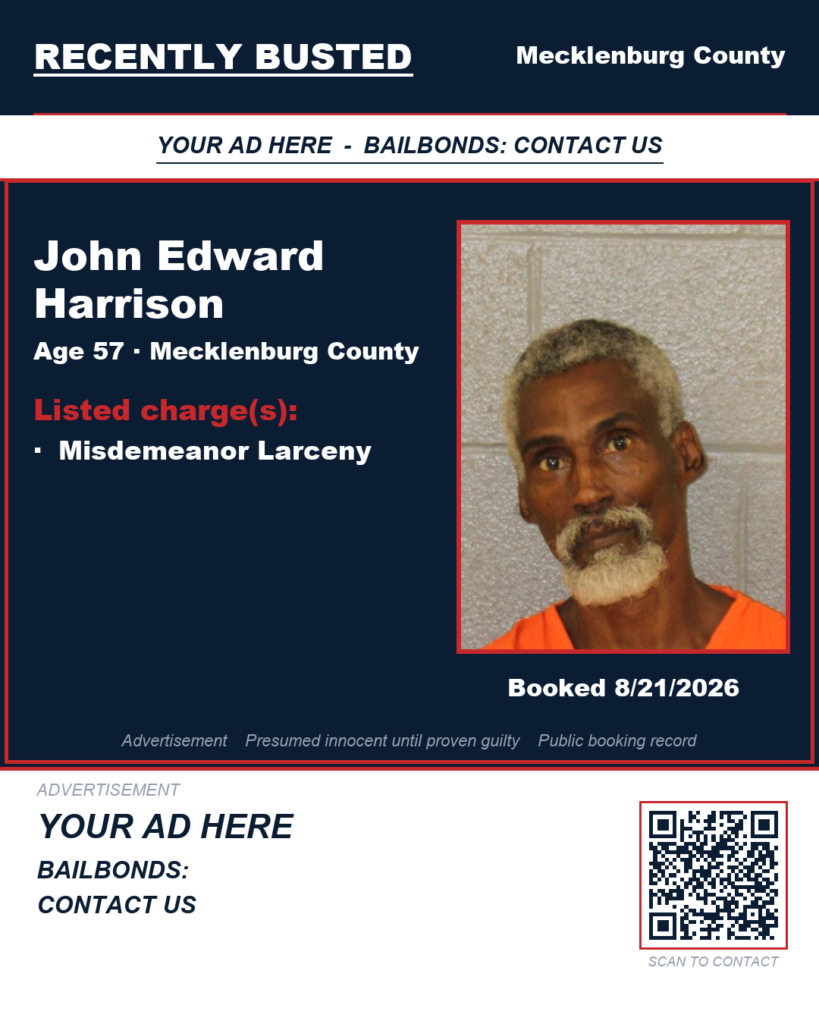 RECENTLY BUSTED

Mecklenburg County

YOUR AD HERE - BAILBONDS: CONTACT US

John Edward Harrison

Age 57 · Mecklenburg County

Listed charge(s):

· Misdemeanor Larceny

Booked 8/21/2026

Advertisement Presumed innocent until proven guilty Public booking record

ADVERTISEMENT

YOUR AD HERE

BAILBONDS:
CONTACT US

SCAN TO CONTACT